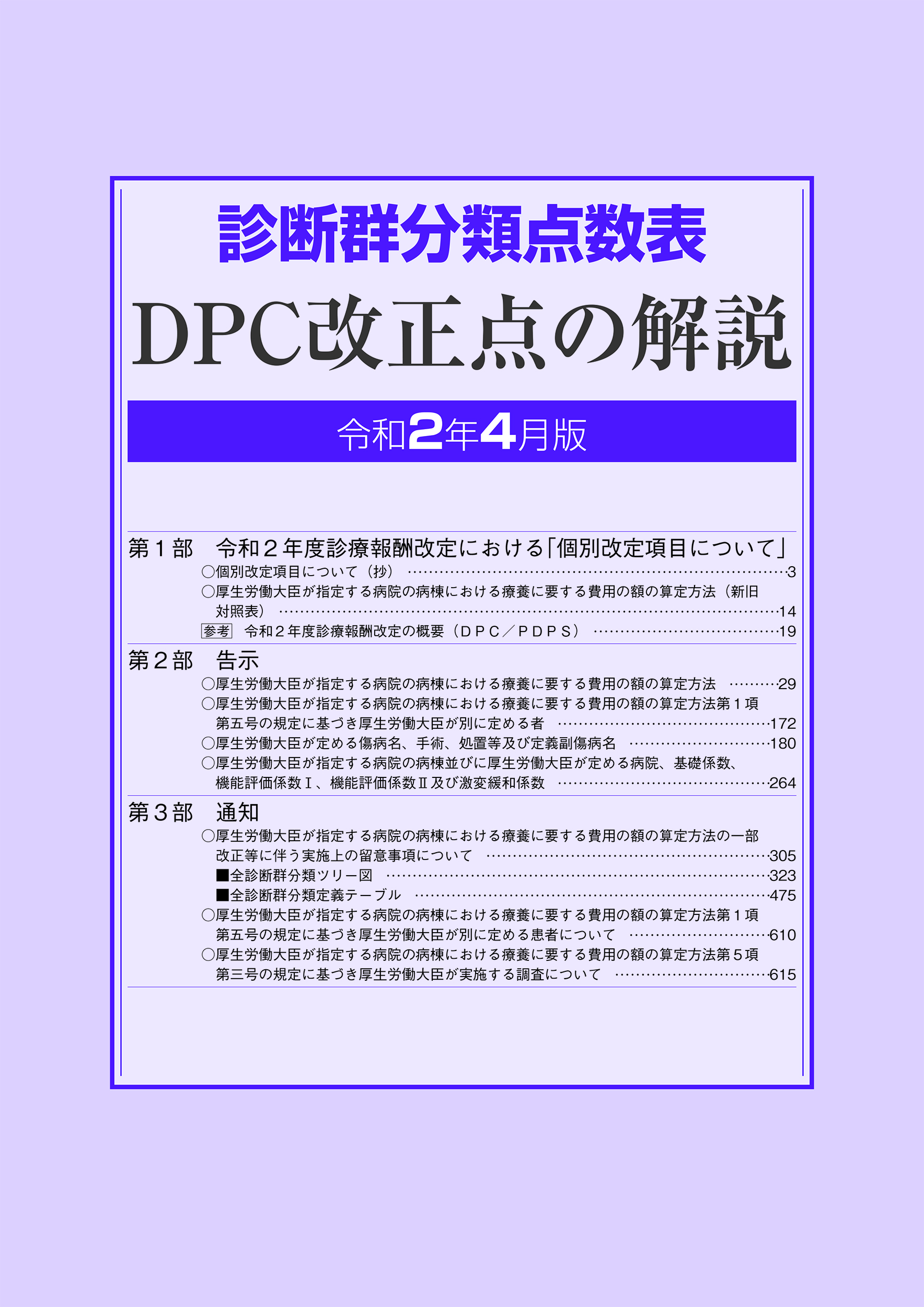 診断群分類点数表

DPC改正点の解説

令和2年4月版

第1部 令和2年度診療報酬改定における「個別改定項目について」

○個別改定項目について（抄） 3

○厚生労働大臣が指定する病院の病棟における療養に要する費用の額の算定方法（新旧対照表） 14

参考 令和2年度診療報酬改定の概要（DPC／PDPS） 19

第2部 告示

○厚生労働大臣が指定する病院の病棟における療養に要する費用の額の算定方法 29

○厚生労働大臣が指定する病院の病棟における療養に要する費用の額の算定方法第1項第五号の規定に基づき厚生労働大臣が別に定める者 172

○厚生労働大臣が定める傷病名、手術、処置等及び定義副傷病名 180

○厚生労働大臣が指定する病院の病棟並びに厚生労働大臣が定める病院、基礎係数、機能評価係数Ⅰ、機能評価係数Ⅱ及び激変緩和係数 264

第3部 通知

○厚生労働大臣が指定する病院の病棟における療養に要する費用の額の算定方法の一部改正等に伴う実施上の留意事項について 305

■全診断群分類ツリー図 323

■全診断群分類定義テーブル 475

○厚生労働大臣が指定する病院の病棟における療養に要する費用の額の算定方法第1項第五号の規定に基づき厚生労働大臣が別に定める患者について 610

○厚生労働大臣が指定する病院の病棟における療養に要する費用の額の算定方法第5項第三号の規定に基づき厚生労働大臣が実施する調査について 615